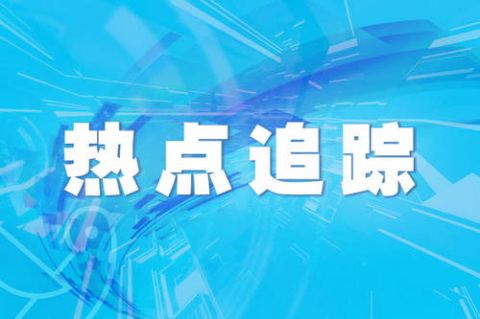 热点追踪